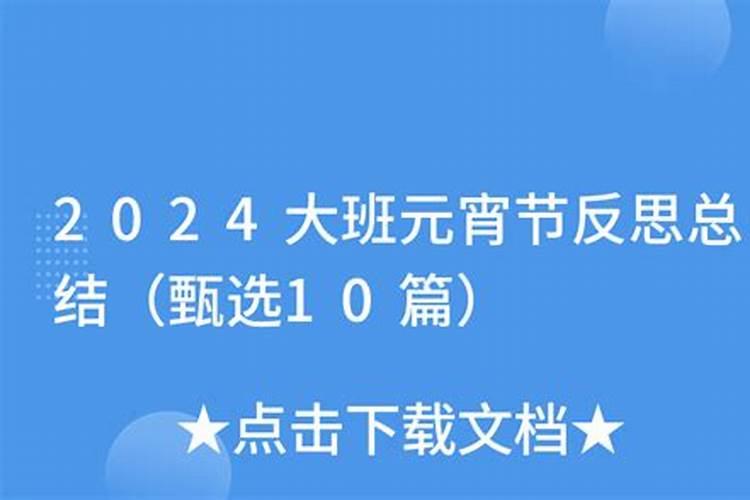 2024大班元宵节反思总结（甄选10篇）

★点击下载文档★